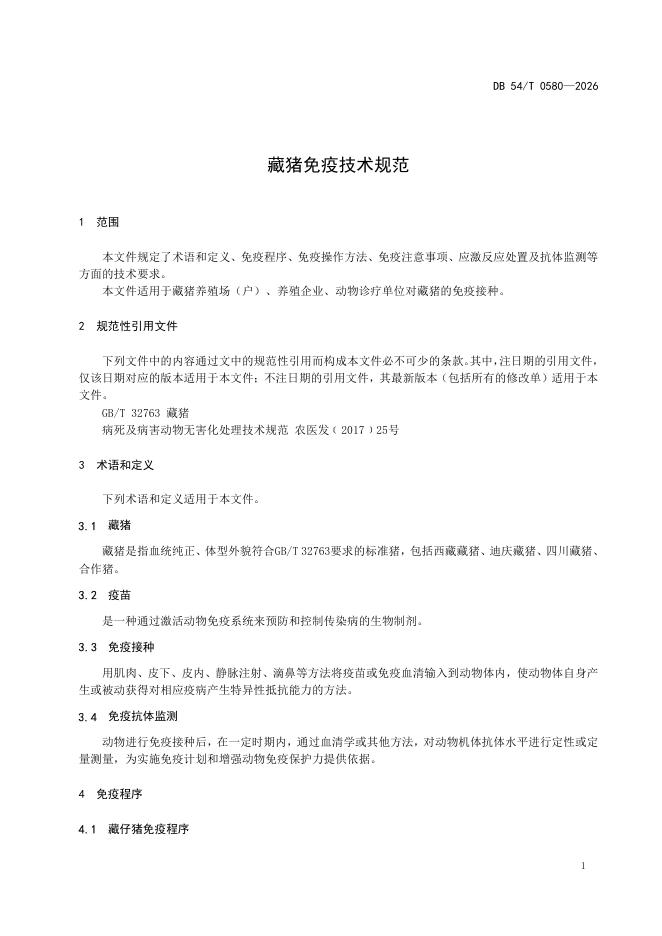 DB 54/T 0580—2026

藏猪免疫技术规范

1 范围

本文件规定了术语和定义、免疫程序、免疫操作方法、免疫注意事项、应激反应处置及抗体监测等方面的技术要求。

本文件适用于藏猪养殖场（户）、养殖企业、动物诊疗单位对藏猪的免疫接种。

2 规范性引用文件

下列文件中的内容通过文中的规范性引用而构成本文件必不可少的条款。其中，注日期的引用文件，仅该日期对应的版本适用于本文件；不注日期的引用文件，其最新版本（包括所有的修改单）适用于本文件。

GB/T 32763 藏猪

病死及病害动物无害化处理技术规范 农医发（2017）25号

3 术语和定义

下列术语和定义适用于本文件。

3.1 藏猪

藏猪是指血统纯正、体型外貌符合GB/T 32763要求的标准猪，包括西藏藏猪、迪庆藏猪、四川藏猪、合作猪。

3.2 疫苗

是一种通过激活动物免疫系统来预防和控制传染病的生物制剂。

3.3 免疫接种

用肌肉、皮下、皮内、静脉注射、滴鼻等方法将疫苗或免疫血清输入到动物体内，使动物体自身产生或被动获得对相应疫病产生特异性抵抗能力的方法。

3.4 免疫抗体监测

动物进行免疫接种后，在一定时期内，通过血清学或其他方法，对动物机体抗体水平进行定性或定量测量，为实施免疫计划和增强动物免疫保护力提供依据。

4 免疫程序

4.1 藏仔猪免疫程序

1